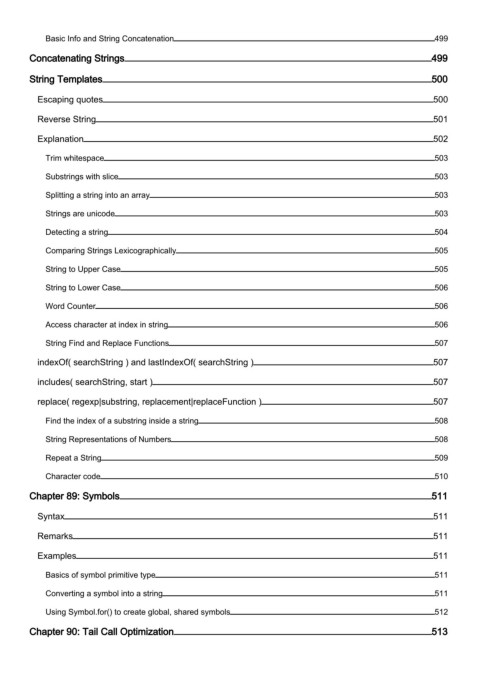 Basic Info and String Concatenation 499

Concatenating Strings 499

String Templates 500

Escaping quotes 500

Reverse String 501

Explanation 502

Trim whitespace 503

Substrings with slice 503

Splitting a string into an array 503

Strings are unicode 503

Detecting a string 504

Comparing Strings Lexicographically 505

String to Upper Case 505

String to Lower Case 506

Word Counter 506

Access character at index in string 506

String Find and Replace Functions 507

indexOf( searchString ) and lastIndexOf( searchString ) 507

includes( searchString, start ) 507

replace( regexp|substring, replacement|replaceFunction ) 507

Find the index of a substring inside a string 508

String Representations of Numbers 508

Repeat a String 509

Character code 510

Chapter 89: Symbols 511

Syntax 511

Remarks 511

Examples 511

Basics of symbol primitive type 511

Converting a symbol into a string 511

Using Symbol.for() to create global, shared symbols 512

Chapter 90: Tail Call Optimization 513